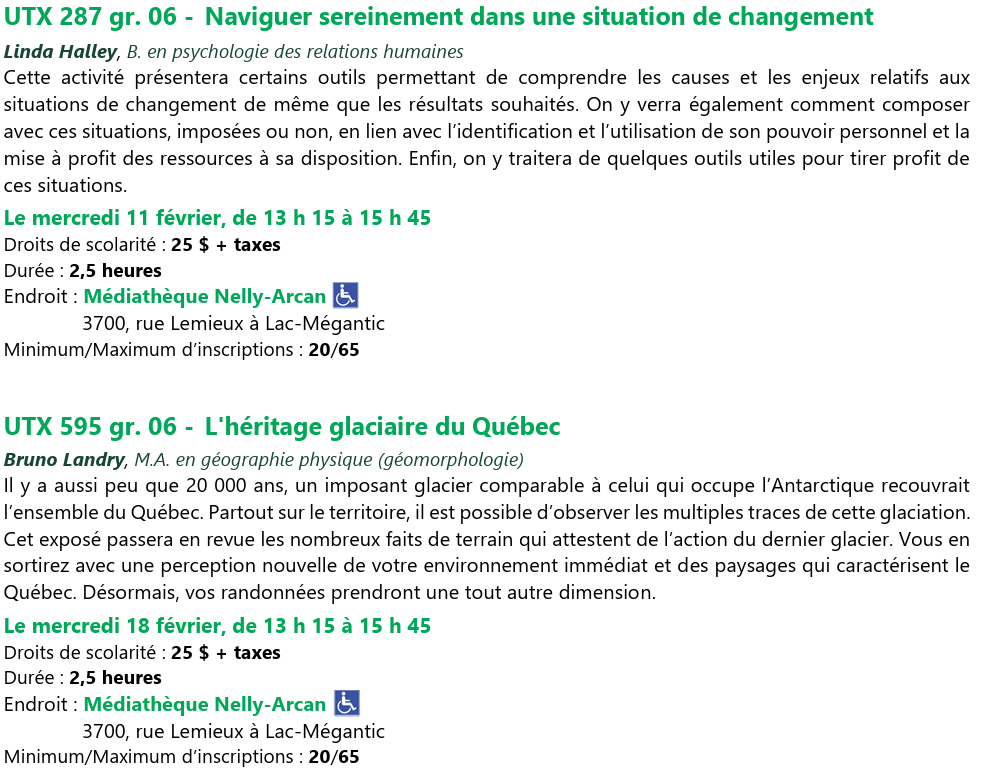 UTX 287 gr. 06 - Naviguer sereinement dans une situation de changement

Linda Halley, B. en psychologie des relations humaines

Cette activité présentera certains outils permettant de comprendre les causes et les enjeux relatifs aux situations de changement de même que les résultats souhaités. On y verra également comment composer avec ces situations, imposées ou non, en lien avec l'identification et l'utilisation de son pouvoir personnel et la mise à profit des ressources à sa disposition. Enfin, on y traitera de quelques outils utiles pour tirer profit de ces situations.

Le mercredi 11 février, de 13 h 15 à 15 h 45

Droits de scolarité : 25 $ + taxes
Durée : 2,5 heures
Endroit : Médiathèque Nelly-Arcan
3700, rue Lemieux à Lac-Mégantic
Minimum/Maximum d'inscriptions : 20/65

UTX 595 gr. 06 - L'héritage glaciaire du Québec

Bruno Landry, M.A. en géographie physique (géomorphologie)

Il y a aussi peu que 20 000 ans, un imposant glacier comparable à celui qui occupe l'Antarctique recouvrait l'ensemble du Québec. Partout sur le territoire, il est possible d'observer les multiples traces de cette glaciation. Cet exposé passera en revue les nombreux faits de terrain qui attestent de l'action du dernier glacier. Vous en sortirez avec une perception nouvelle de votre environnement immédiat et des paysages qui caractérisent le Québec. Désormais, vos randonnées prendront une tout autre dimension.

Le mercredi 18 février, de 13 h 15 à 15 h 45

Droits de scolarité : 25 $ + taxes
Durée : 2,5 heures
Endroit : Médiathèque Nelly-Arcan
3700, rue Lemieux à Lac-Mégantic
Minimum/Maximum d'inscriptions : 20/65